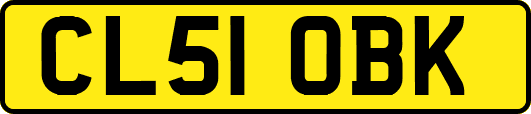 CL51 OBK